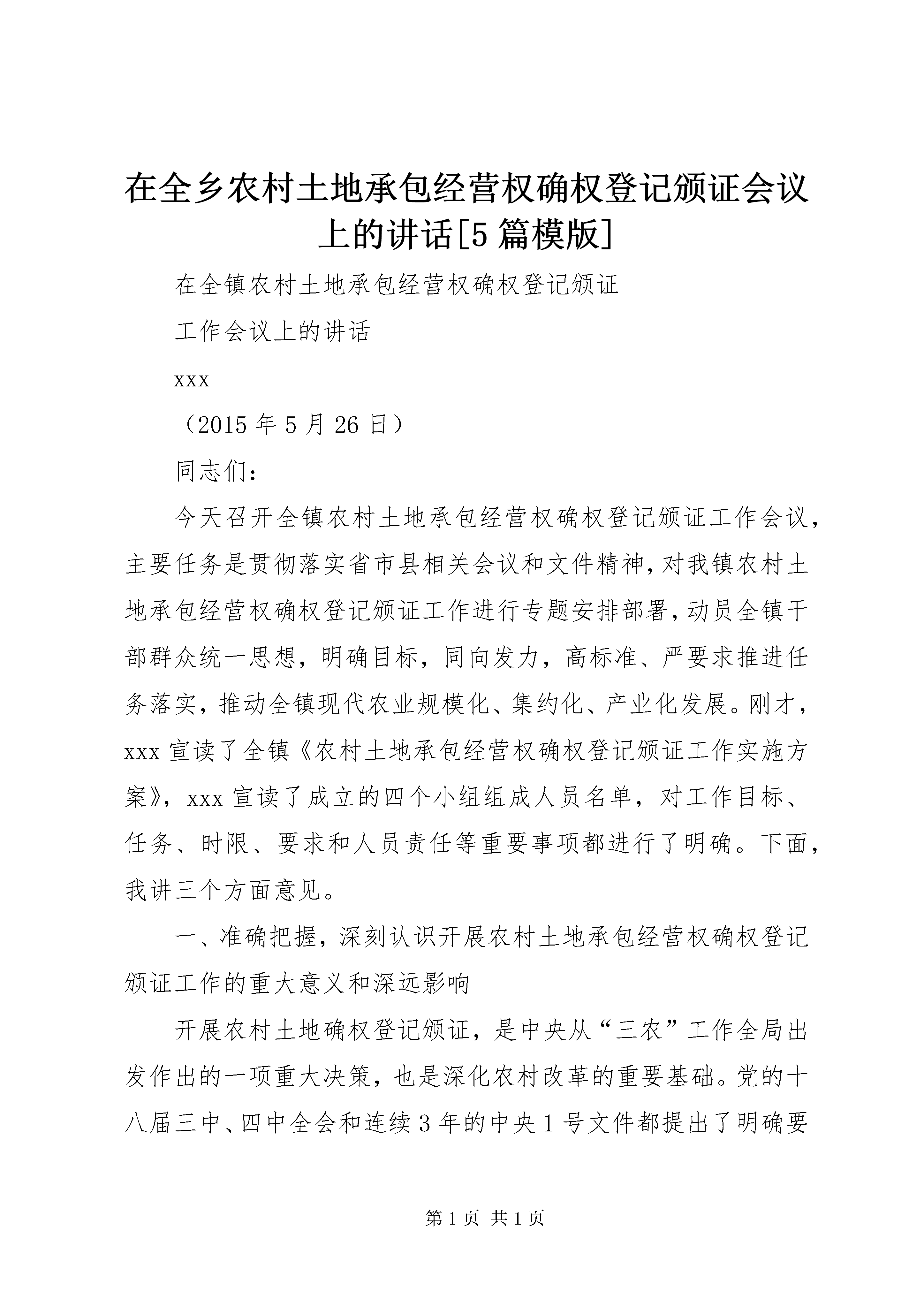 在全乡农村土地承包经营权确权登记颁证会议上的讲话[5篇模版]

在全镇农村土地承包经营权确权登记颁证

工作会议上的讲话

xxx

（2015年5月26日）

同志们：

今天召开全镇农村土地承包经营权确权登记颁证工作会议，主要任务是贯彻落实省市县相关会议和文件精神，对我镇农村土地承包经营权确权登记颁证工作进行专题安排部署，动员全镇干部群众统一思想，明确目标，同向发力，高标准、严要求推进任务落实，推动全镇现代农业规模化、集约化、产业化发展。刚才，xxx宣读了全镇《农村土地承包经营权确权登记颁证工作实施方案》，xxx宣读了成立的四个小组组成人员名单，对工作目标、任务、时限、要求和人员责任等重要事项都进行了明确。下面，我讲三个方面意见。

一、准确把握，深刻认识开展农村土地承包经营权确权登记颁证工作的重大意义和深远影响

开展农村土地确权登记颁证，是中央从“三农”工作全局出发作出的一项重大决策，也是深化农村改革的重要基础。党的十八届三中、四中全会和连续3年的中央1号文件都提出了明确要

第1页 共1页